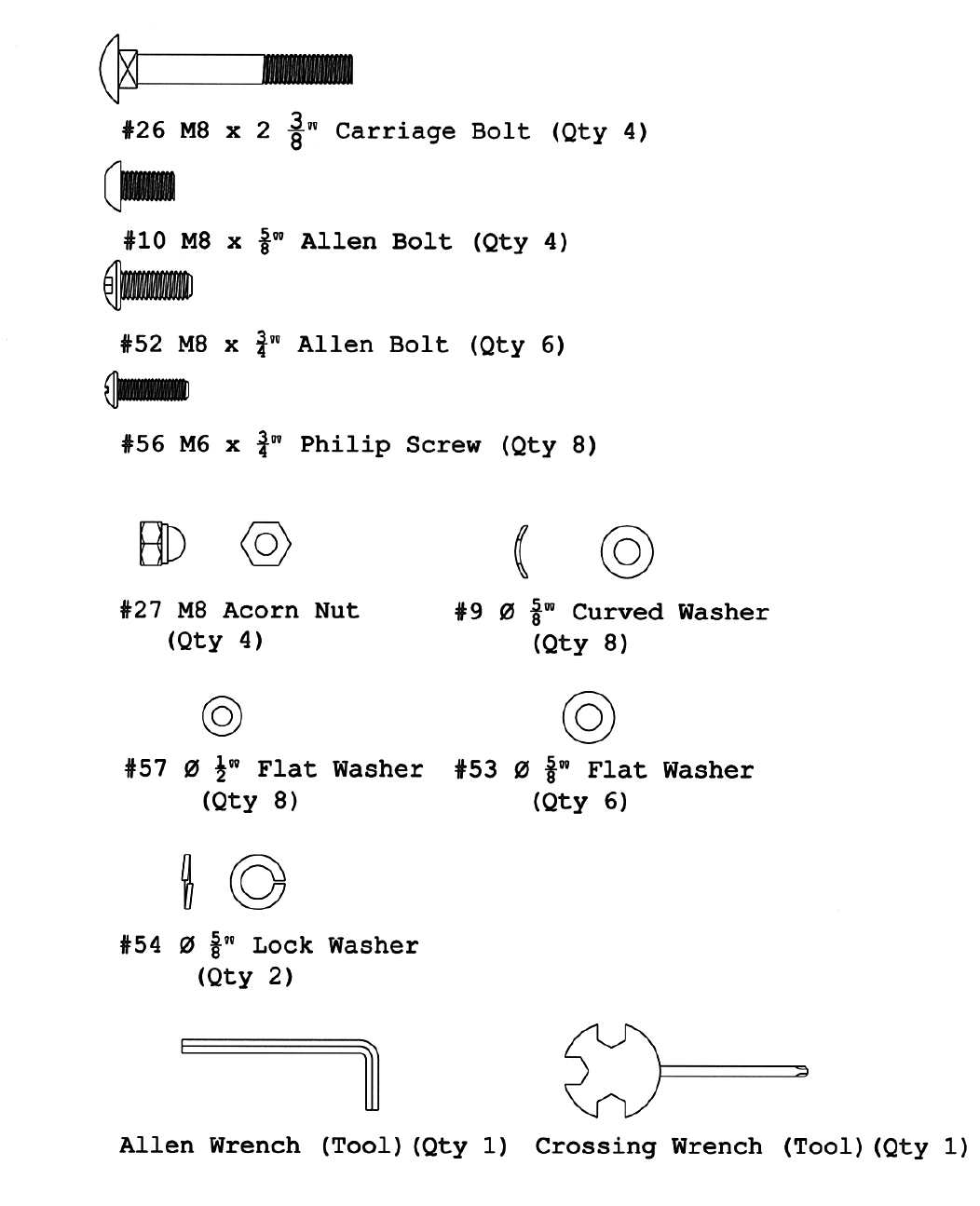 #26 M8 x 2 $\frac{3}{8}$" Carriage Bolt (Qty 4)

#10 M8 x $\frac{5}{8}$" Allen Bolt (Qty 4)

#52 M8 x $\frac{3}{4}$" Allen Bolt (Qty 6)

#56 M6 x $\frac{3}{4}$" Philip Screw (Qty 8)

#27 M8 Acorn Nut (Qty 4)

#9 Ø $\frac{5}{8}$" Curved Washer (Qty 8)

#57 Ø $\frac{1}{2}$" Flat Washer (Qty 8)

#53 Ø $\frac{5}{8}$" Flat Washer (Qty 6)

#54 Ø $\frac{5}{8}$" Lock Washer (Qty 2)

Allen Wrench (Tool)(Qty 1)

Crossing Wrench (Tool)(Qty 1)